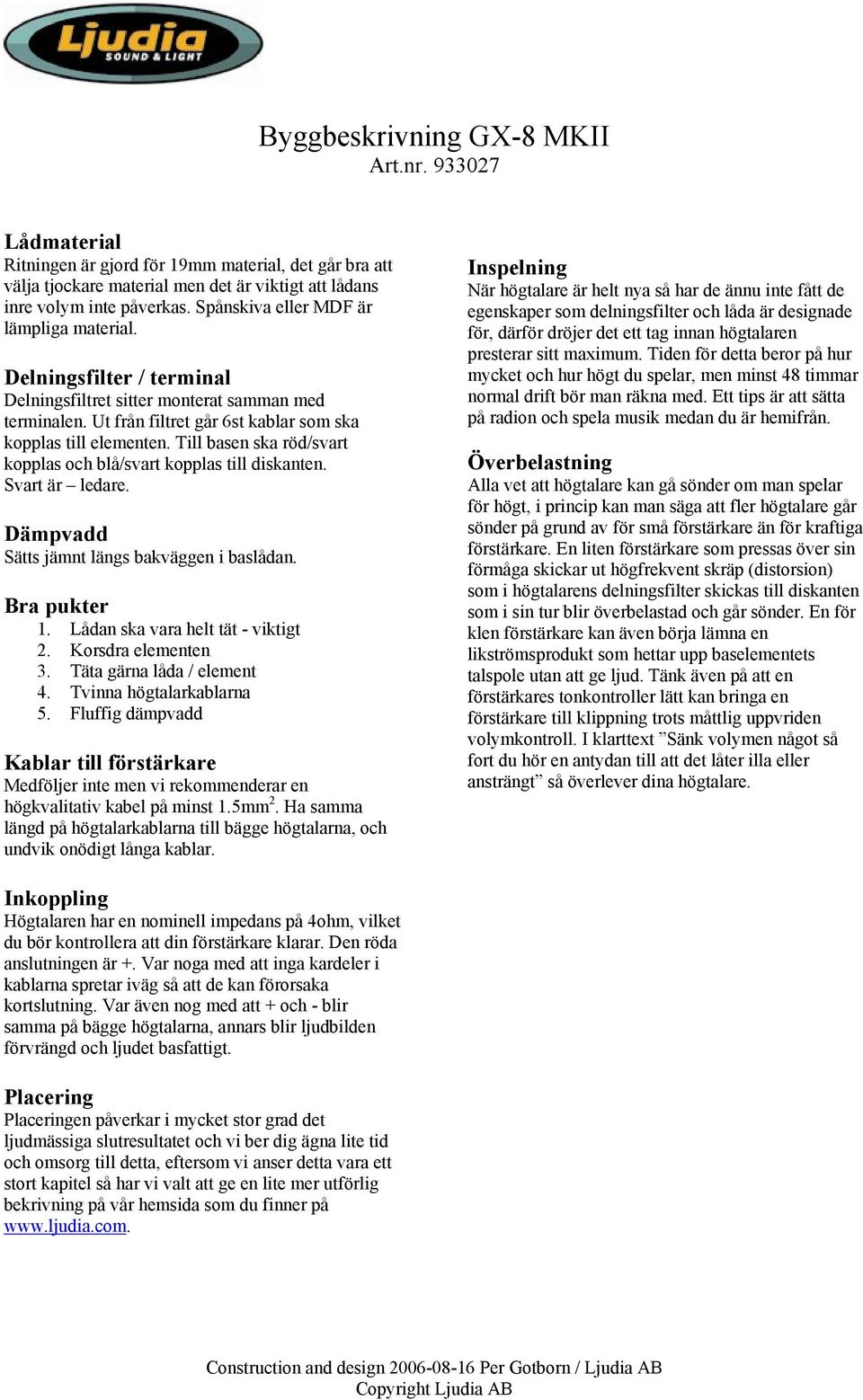 Ljudia
SOUND & LIGHT

Byggbeskrivning GX-8 MKII
Art.nr. 933027

Lådmaterial
Ritningen är gjord för 19mm material, det går bra att välja tjockare material men det är viktigt att lådans inre volym inte påverkas. Spånskiva eller MDF är lämpliga material.

Delningsfilter / terminal
Delningsfiltret sitter monterat samman med terminalen. Ut från filtret går 6st kablar som ska kopplas till elementen. Till basen ska röd/svart kopplas och blå/svart kopplas till diskanten. Svart är – ledare.

Dämpvadd
Sätts jämnt längs bakväggen i baslådan.

Bra pukter
1. Lådan ska vara helt tät - viktigt
2. Korsdra elementen
3. Täta gärna låda / element
4. Tvinna högtalarkablarna
5. Fluffig dämpvadd

Kablar till förstärkare
Medföljer inte men vi rekommenderar en högkvalitativ kabel på minst 1.5mm$^2$. Ha samma längd på högtalarkablarna till bägge högtalarna, och undvik onödigt långa kablar.

Inkoppling
Högtalaren har en nominell impedans på 4ohm, vilket du bör kontrollera att din förstärkare klarar. Den röda anslutningen är +. Var noga med att inga kardeler i kablarna spretar iväg så att de kan förorsaka kortslutning. Var även nog med att + och - blir samma på bägge högtalarna, annars blir ljudbilden förvrängd och ljudet basfattigt.

Placering
Placeringen påverkar i mycket stor grad det ljudmässiga slutresultatet och vi ber dig ägna lite tid och omsorg till detta, eftersom vi anser detta vara ett stort kapitel så har vi valt att ge en lite mer utförlig bekrivning på vår hemsida som du finner på www.ljudia.com.

Inspelning
När högtalare är helt nya så har de ännu inte fått de egenskaper som delningsfilter och låda är designade för, därför dröjer det ett tag innan högtalaren presterar sitt maximum. Tiden för detta beror på hur mycket och hur högt du spelar, men minst 48 timmar normal drift bör man räkna med. Ett tips är att sätta på radion och spela musik medan du är hemifrån.

Överbelastning
Alla vet att högtalare kan gå sönder om man spelar för högt, i princip kan man säga att fler högtalare går sönder på grund av för små förstärkare än för kraftiga förstärkare. En liten förstärkare som pressas över sin förmåga skickar ut högfrekvent skräp (distorsion) som i högtalarens delningsfilter skickas till diskanten som i sin tur blir överbelastad och går sönder. En för klen förstärkare kan även börja lämna en likströmsprodukt som hettar upp baselementets talspole utan att ge ljud. Tänk även på att en förstärkares tonkontroller lätt kan bringa en förstärkare till klippning trots måttlig uppvriden volymkontroll. I klarttext ”Sänk volymen något så fort du hör en antydan till att det låter illa eller ansträngt” så överlever dina högtalare.

Construction and design 2006-08-16 Per Gotborn / Ljudia AB
Copyright Ljudia AB